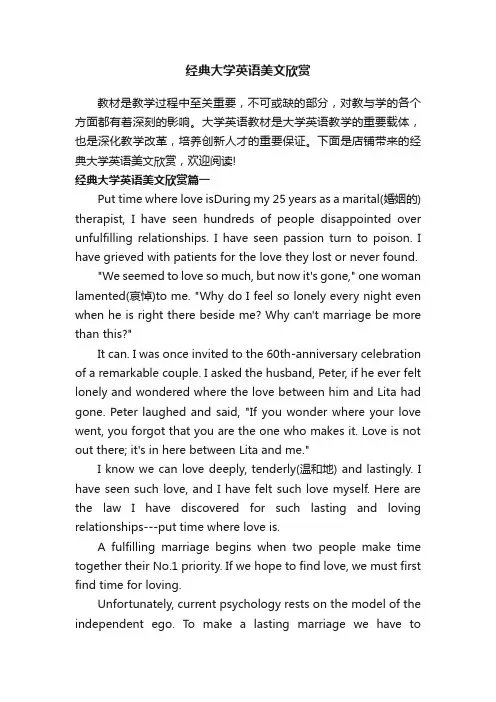 经典大学英语美文欣赏

教材是教学过程中至关重要，不可或缺的部分，对教与学的各个方面都有着深刻的影响。大学英语教材是大学英语教学的重要载体，也是深化教学改革，培养创新人才的重要保证。下面是店铺带来的经典大学英语美文欣赏，欢迎阅读!

经典大学英语美文欣赏篇一

Put time where love isDuring my 25 years as a marital(婚姻的) therapist, I have seen hundreds of people disappointed over unfulfilling relationships. I have seen passion turn to poison. I have grieved with patients for the love they lost or never found.

"We seemed to love so much, but now it's gone," one woman lamented(哀悼)to me. "Why do I feel so lonely every night even when he is right there beside me? Why can't marriage be more than this?"

It can. I was once invited to the 60th-anniversary celebration of a remarkable couple. I asked the husband, Peter, if he ever felt lonely and wondered where the love between him and Lita had gone. Peter laughed and said, "If you wonder where your love went, you forgot that you are the one who makes it. Love is not out there; it's in here between Lita and me."

I know we can love deeply, tenderly(温和地) and lastingly. I have seen such love, and I have felt such love myself. Here are the law I have discovered for such lasting and loving relationships---put time where love is.

A fulfilling marriage begins when two people make time together their No.1 priority. If we hope to find love, we must first find time for loving.

Unfortunately, current psychology rests on the model of the independent ego. To make a lasting marriage we have to